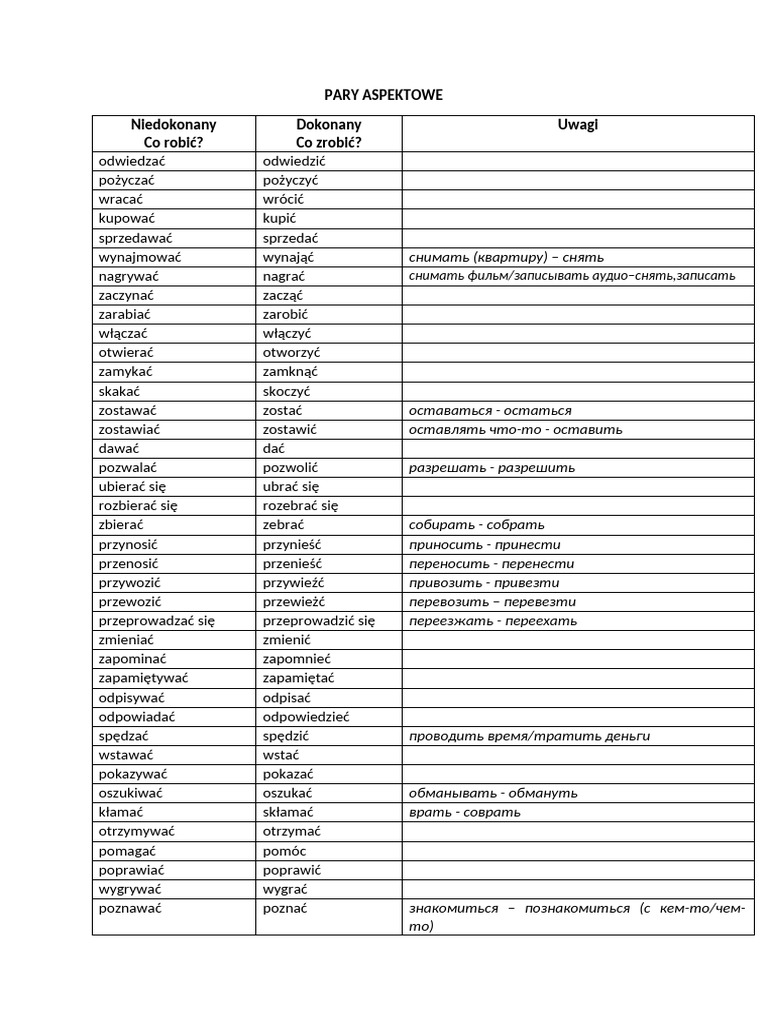 PARY ASPEKTOWE

| Niedokonany Co robić? | Dokonany Co zrobić? | Uwagi |
|---|---|---|
| odwiedzać | odwiedzić | |
| pożyczać | pożyczyć | |
| wracać | wrócić | |
| kupować | kupić | |
| sprzedawać | sprzedać | |
| wynajmować | wynająć | снимать (квартиру) – снять |
| nagrywać | nagrać | снимать фильм/записывать аудио–снять,записать |
| zaczynać | zacząć | |
| zarabiać | zarobić | |
| włączać | włączyć | |
| otwierać | otworzyć | |
| zamykać | zamknąć | |
| skakać | skoczyć | |
| zostawać | zostać | оставаться - остаться |
| zostawiać | zostawić | оставлять что-то - оставить |
| dawać | dać | |
| pozwalać | pozwolić | разрешать - разрешить |
| ubierać się | ubrać się | |
| rozbierać się | rozebrać się | |
| zbierać | zebrać | собирать - собрать |
| przynosić | przynieść | приносить - принести |
| przenosić | przenieść | переносить - перенести |
| przywozić | przywieźć | привозить - привезти |
| przewozić | przewieźć | перевозить – перевезти |
| przeprowadzać się | przeprowadzić się | переезжать - переехать |
| zmieniać | zmienić | |
| zapominać | zapomnieć | |
| zapamiętywać | zapamiętać | |
| odpisywać | odpisać | |
| odpowiadać | odpowiedzieć | |
| spędzać | spędzić | проводить время/тратить деньги |
| wstawać | wstać | |
| pokazywać | pokazać | |
| oszukiwać | oszukać | обманывать - обмануть |
| kłamać | skłamać | врать - соврать |
| otrzymywać | otrzymać | |
| pomagać | pomóc | |
| poprawiać | poprawić | |
| wygrywać | wygrać | |
| poznawać | poznać | знакомиться – познакомиться (с кем-то/чем-то) |